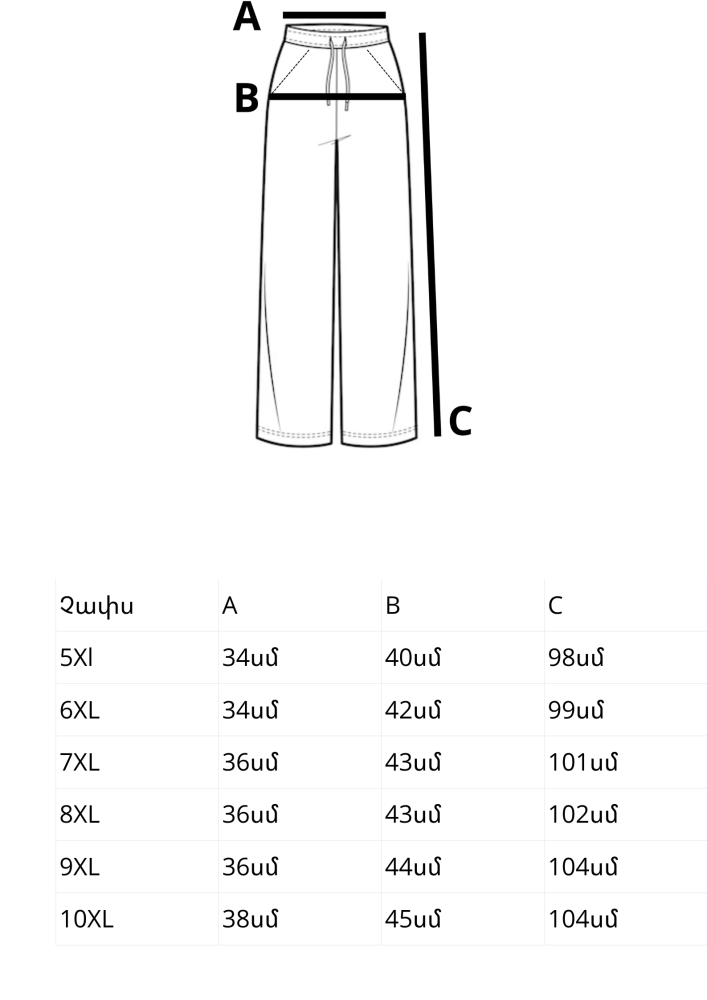 A

B

C

| Չափս | A | B | C |
|---|---|---|---|
| 5Xl | 34սմ | 40սմ | 98սմ |
| 6XL | 34սմ | 42սմ | 99սմ |
| 7XL | 36սմ | 43սմ | 101սմ |
| 8XL | 36սմ | 43սմ | 102սմ |
| 9XL | 36սմ | 44սմ | 104սմ |
| 10XL | 38սմ | 45սմ | 104սմ |